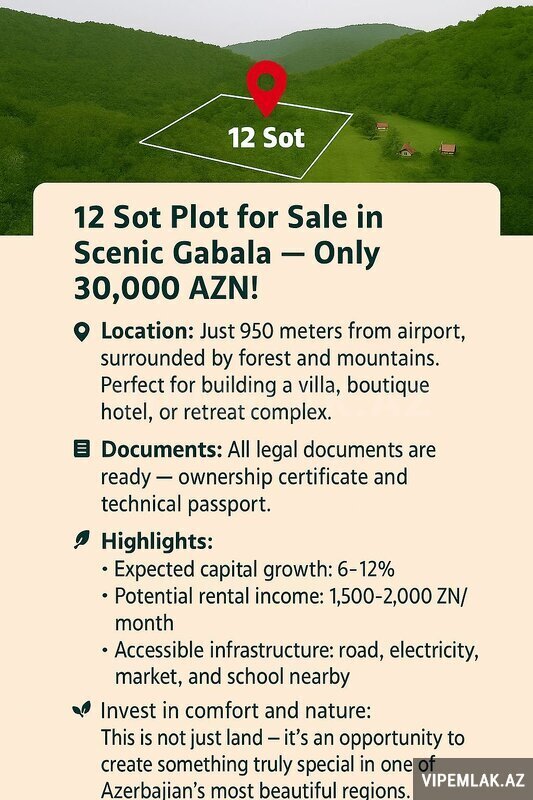 12 Sot

12 Sot Plot for Sale in Scenic Gabala — Only 30,000 AZN!

Location: Just 950 meters from airport, surrounded by forest and mountains. Perfect for building a villa, boutique hotel, or retreat complex.

Documents: All legal documents are ready — ownership certificate and technical passport.

Highlights:
• Expected capital growth: 6-12%
• Potential rental income: 1,500-2,000 ZN/ month
• Accessible infrastructure: road, electricity, market, and school nearby

Invest in comfort and nature:
This is not just land – it's an opportunity to create something truly special in one of Azerbajian's most beautiful regions.

VIPEMLAK.AZ